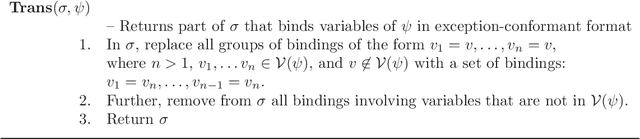 **Trans**$(\sigma, \psi)$

– Returns part of $\sigma$ that binds variables of $\psi$ in exception-conformant format

1. In $\sigma$, replace all groups of bindings of the form $v_1 = v, \ldots, v_n = v$, where $n > 1$, $v_1, \ldots v_n \in \mathcal{V}(\psi)$, and $v \notin \mathcal{V}(\psi)$ with a set of bindings: $v_1 = v_n, \ldots, v_{n-1} = v_n$.
2. Further, remove from $\sigma$ all bindings involving variables that are not in $\mathcal{V}(\psi)$.
3. Return $\sigma$